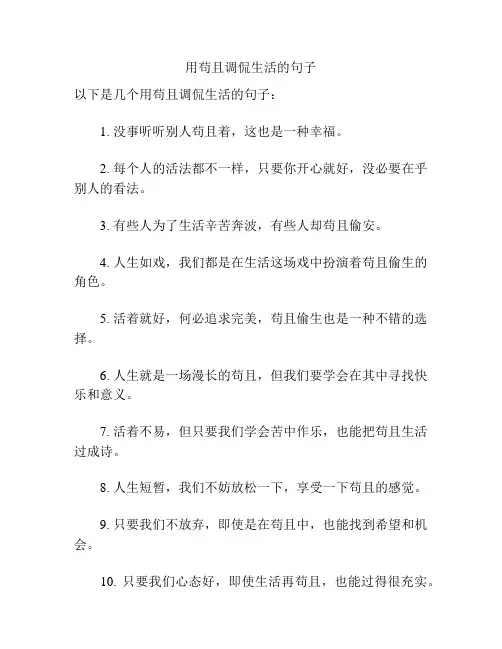 用苟且调侃生活的句子

以下是几个用苟且调侃生活的句子：

1. 没事听听别人苟且着，这也是一种幸福。

2. 每个人的活法都不一样，只要你开心就好，没必要在乎别人的看法。

3. 有些人为了生活辛苦奔波，有些人却苟且偷安。

4. 人生如戏，我们都是在生活这场戏中扮演着苟且偷生的角色。

5. 活着就好，何必追求完美，苟且偷生也是一种不错的选择。

6. 人生就是一场漫长的苟且，但我们要学会在其中寻找快乐和意义。

7. 活着不易，但只要我们学会苦中作乐，也能把苟且生活过成诗。

8. 人生短暂，我们不妨放松一下，享受一下苟且的感觉。

9. 只要我们不放弃，即使是在苟且中，也能找到希望和机会。

10. 只要我们心态好，即使生活再苟且，也能过得很充实。